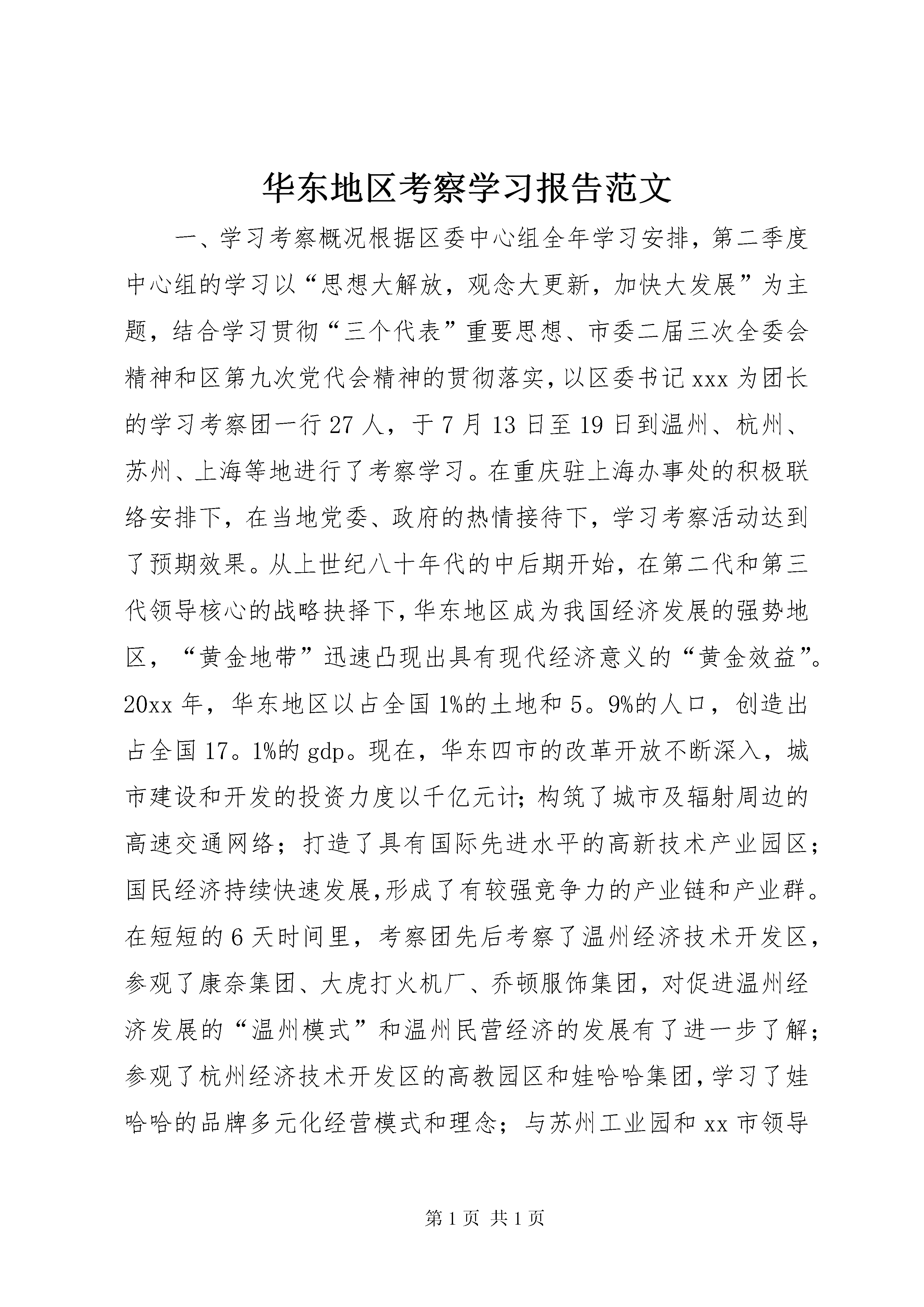 华东地区考察学习报告范文

一、学习考察概况根据区委中心组全年学习安排，第二季度中心组的学习以“思想大解放，观念大更新，加快大发展”为主题，结合学习贯彻“三个代表”重要思想、市委二届三次全委会精神和区第九次党代会精神的贯彻落实，以区委书记xxx为团长的学习考察团一行27人，于7月13日至19日到温州、杭州、苏州、上海等地进行了考察学习。在重庆驻上海办事处的积极联络安排下，在当地党委、政府的热情接待下，学习考察活动达到了预期效果。从上世纪八十年代的中后期开始，在第二代和第三代领导核心的战略抉择下，华东地区成为我国经济发展的强势地区，“黄金地带”迅速凸现出具有现代经济意义的“黄金效益”。20xx年，华东地区以占全国1%的土地和5。9%的人口，创造出占全国17。1%的gdp。现在，华东四市的改革开放不断深入，城市建设和开发的投资力度以千亿元计；构筑了城市及辐射周边的高速交通网络；打造了具有国际先进水平的高新技术产业园区；国民经济持续快速发展,形成了有较强竞争力的产业链和产业群。在短短的6天时间里，考察团先后考察了温州经济技术开发区，参观了康奈集团、大虎打火机厂、乔顿服饰集团，对促进温州经济发展的“温州模式”和温州民营经济的发展有了进一步了解；参观了杭州经济技术开发区的高教园区和娃哈哈集团，学习了娃哈哈的品牌多元化经营模式和理念；与苏州工业园和xx市领导

第1页 共1页